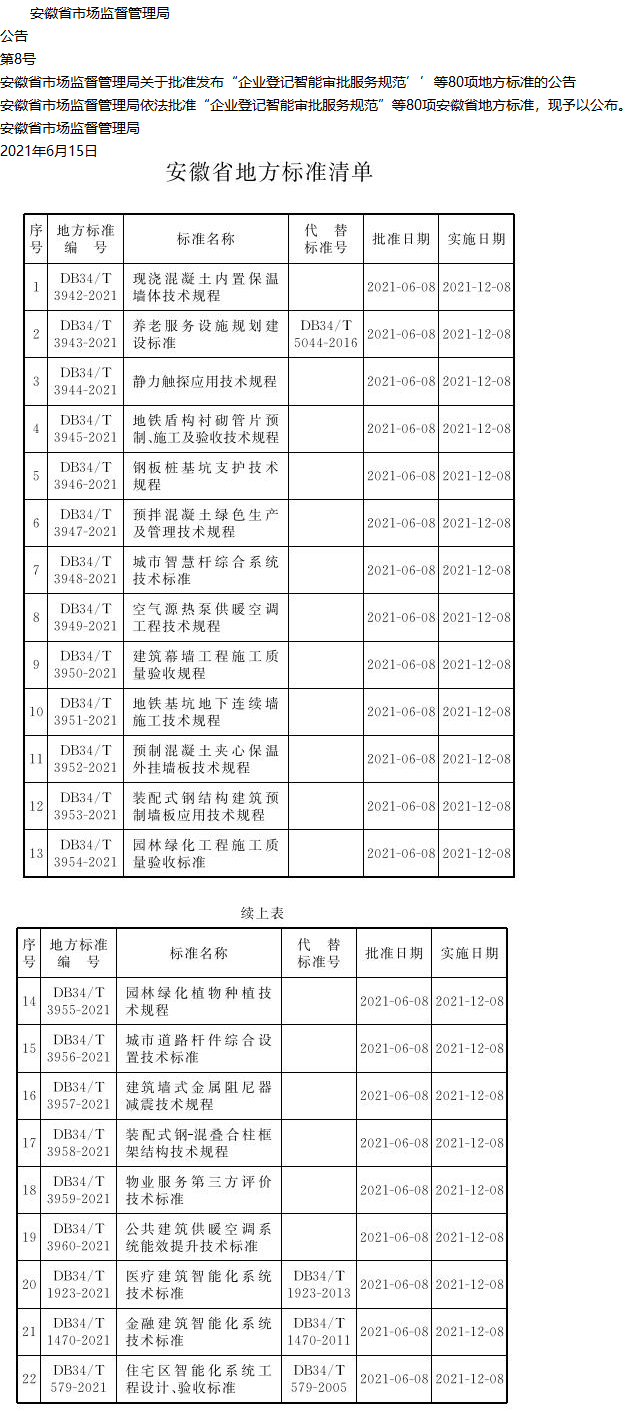 安徽省市场监督管理局

公告

第8号

安徽省市场监督管理局关于批准发布“企业登记智能审批服务规范’’等80项地方标准的公告

安徽省市场监督管理局依法批准“企业登记智能审批服务规范”等80项安徽省地方标准，现予以公布。

安徽省市场监督管理局

2021年6月15日

安徽省地方标准清单

| 序号 | 地方标准编号 | 标准名称 | 代替标准号 | 批准日期 | 实施日期 |
|---|---|---|---|---|---|
| 1 | DB34/T 3942-2021 | 现浇混凝土内置保温墙体技术规程 | | 2021-06-08 | 2021-12-08 |
| 2 | DB34/T 3943-2021 | 养老服务设施规划建设标准 | DB34/T 5044-2016 | 2021-06-08 | 2021-12-08 |
| 3 | DB34/T 3944-2021 | 静力触探应用技术规程 | | 2021-06-08 | 2021-12-08 |
| 4 | DB34/T 3945-2021 | 地铁盾构衬砌管片预制、施工及验收技术规程 | | 2021-06-08 | 2021-12-08 |
| 5 | DB34/T 3946-2021 | 钢板桩基坑支护技术规程 | | 2021-06-08 | 2021-12-08 |
| 6 | DB34/T 3947-2021 | 预拌混凝土绿色生产及管理技术规程 | | 2021-06-08 | 2021-12-08 |
| 7 | DB34/T 3948-2021 | 城市智慧杆综合系统技术标准 | | 2021-06-08 | 2021-12-08 |
| 8 | DB34/T 3949-2021 | 空气源热泵供暖空调工程技术规程 | | 2021-06-08 | 2021-12-08 |
| 9 | DB34/T 3950-2021 | 建筑幕墙工程施工质量验收规程 | | 2021-06-08 | 2021-12-08 |
| 10 | DB34/T 3951-2021 | 地铁基坑地下连续墙施工技术规程 | | 2021-06-08 | 2021-12-08 |
| 11 | DB34/T 3952-2021 | 预制混凝土夹心保温外挂墙板技术规程 | | 2021-06-08 | 2021-12-08 |
| 12 | DB34/T 3953-2021 | 装配式钢结构建筑预制墙板应用技术规程 | | 2021-06-08 | 2021-12-08 |
| 13 | DB34/T 3954-2021 | 园林绿化工程施工质量验收标准 | | 2021-06-08 | 2021-12-08 |

续上表

| 序号 | 地方标准编号 | 标准名称 | 代替标准号 | 批准日期 | 实施日期 |
|---|---|---|---|---|---|
| 14 | DB34/T 3955-2021 | 园林绿化植物种植技术规程 | | 2021-06-08 | 2021-12-08 |
| 15 | DB34/T 3956-2021 | 城市道路杆件综合设置技术标准 | | 2021-06-08 | 2021-12-08 |
| 16 | DB34/T 3957-2021 | 建筑墙式金属阻尼器减震技术规程 | | 2021-06-08 | 2021-12-08 |
| 17 | DB34/T 3958-2021 | 装配式钢-混叠合柱框架结构技术规程 | | 2021-06-08 | 2021-12-08 |
| 18 | DB34/T 3959-2021 | 物业服务第三方评价技术标准 | | 2021-06-08 | 2021-12-08 |
| 19 | DB34/T 3960-2021 | 公共建筑供暖空调系统能效提升技术标准 | | 2021-06-08 | 2021-12-08 |
| 20 | DB34/T 1923-2021 | 医疗建筑智能化系统技术标准 | DB34/T 1923-2013 | 2021-06-08 | 2021-12-08 |
| 21 | DB34/T 1470-2021 | 金融建筑智能化系统技术标准 | DB34/T 1470-2011 | 2021-06-08 | 2021-12-08 |
| 22 | DB34/T 579-2021 | 住宅区智能化系统工程设计、验收标准 | DB34/T 579-2005 | 2021-06-08 | 2021-12-08 |